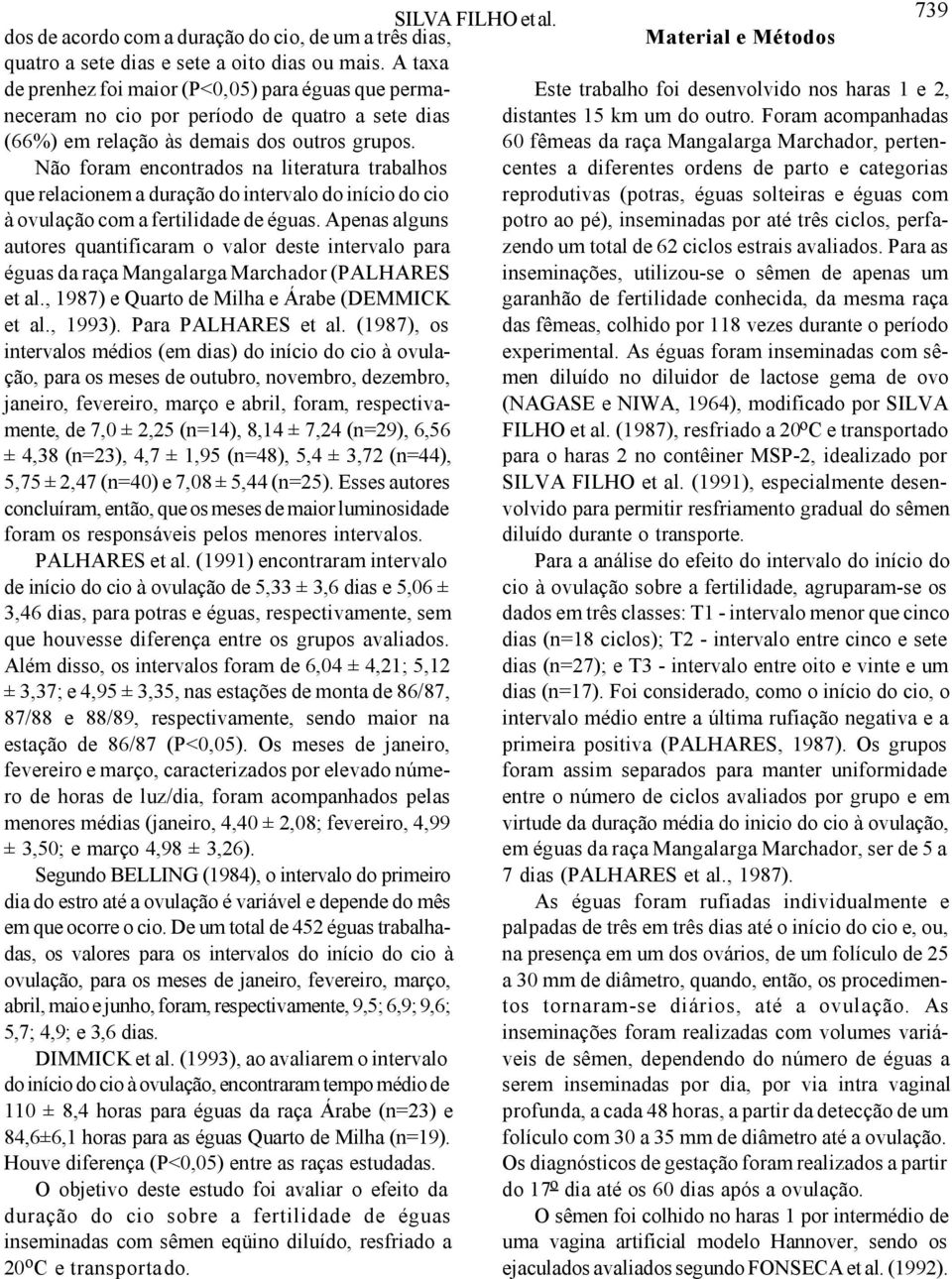 SILVA FILHO et al.

739

dos de acordo com a duração do cio, de um a três dias, quatro a sete dias e sete a oito dias ou mais. A taxa de prenhez foi maior (P<0,05) para éguas que permaneceram no cio por período de quatro a sete dias (66%) em relação às demais dos outros grupos.

Não foram encontrados na literatura trabalhos que relacionem a duração do intervalo do início do cio à ovulação com a fertilidade de éguas. Apenas alguns autores quantificaram o valor deste intervalo para éguas da raça Mangalarga Marchador (PALHARES et al., 1987) e Quarto de Milha e Árabe (DEMMICK et al., 1993). Para PALHARES et al. (1987), os intervalos médios (em dias) do início do cio à ovulação, para os meses de outubro, novembro, dezembro, janeiro, fevereiro, março e abril, foram, respectivamente, de 7,0 ± 2,25 (n=14), 8,14 ± 7,24 (n=29), 6,56 ± 4,38 (n=23), 4,7 ± 1,95 (n=48), 5,4 ± 3,72 (n=44), 5,75 ± 2,47 (n=40) e 7,08 ± 5,44 (n=25). Esses autores concluíram, então, que os meses de maior luminosidade foram os responsáveis pelos menores intervalos.

PALHARES et al. (1991) encontraram intervalo de início do cio à ovulação de 5,33 ± 3,6 dias e 5,06 ± 3,46 dias, para potras e éguas, respectivamente, sem que houvesse diferença entre os grupos avaliados. Além disso, os intervalos foram de 6,04 ± 4,21; 5,12 ± 3,37; e 4,95 ± 3,35, nas estações de monta de 86/87, 87/88 e 88/89, respectivamente, sendo maior na estação de 86/87 (P<0,05). Os meses de janeiro, fevereiro e março, caracterizados por elevado número de horas de luz/dia, foram acompanhados pelas menores médias (janeiro, 4,40 ± 2,08; fevereiro, 4,99 ± 3,50; e março 4,98 ± 3,26).

Segundo BELLING (1984), o intervalo do primeiro dia do estro até a ovulação é variável e depende do mês em que ocorre o cio. De um total de 452 éguas trabalhadas, os valores para os intervalos do início do cio à ovulação, para os meses de janeiro, fevereiro, março, abril, maio e junho, foram, respectivamente, 9,5; 6,9; 9,6; 5,7; 4,9; e 3,6 dias.

DIMMICK et al. (1993), ao avaliarem o intervalo do início do cio à ovulação, encontraram tempo médio de 110 ± 8,4 horas para éguas da raça Árabe (n=23) e 84,6±6,1 horas para as éguas Quarto de Milha (n=19). Houve diferença (P<0,05) entre as raças estudadas.

O objetivo deste estudo foi avaliar o efeito da duração do cio sobre a fertilidade de éguas inseminadas com sêmen eqüino diluído, resfriado a 20ºC e transportado.

Material e Métodos

Este trabalho foi desenvolvido nos haras 1 e 2, distantes 15 km um do outro. Foram acompanhadas 60 fêmeas da raça Mangalarga Marchador, pertencentes a diferentes ordens de parto e categorias reprodutivas (potras, éguas solteiras e éguas com potro ao pé), inseminadas por até três ciclos, perfazendo um total de 62 ciclos estrais avaliados. Para as inseminações, utilizou-se o sêmen de apenas um garanhão de fertilidade conhecida, da mesma raça das fêmeas, colhido por 118 vezes durante o período experimental. As éguas foram inseminadas com sêmen diluído no diluidor de lactose gema de ovo (NAGASE e NIWA, 1964), modificado por SILVA FILHO et al. (1987), resfriado a 20ºC e transportado para o haras 2 no contêiner MSP-2, idealizado por SILVA FILHO et al. (1991), especialmente desenvolvido para permitir resfriamento gradual do sêmen diluído durante o transporte.

Para a análise do efeito do intervalo do início do cio à ovulação sobre a fertilidade, agruparam-se os dados em três classes: T1 - intervalo menor que cinco dias (n=18 ciclos); T2 - intervalo entre cinco e sete dias (n=27); e T3 - intervalo entre oito e vinte e um dias (n=17). Foi considerado, como o início do cio, o intervalo médio entre a última rufiação negativa e a primeira positiva (PALHARES, 1987). Os grupos foram assim separados para manter uniformidade entre o número de ciclos avaliados por grupo e em virtude da duração média do inicio do cio à ovulação, em éguas da raça Mangalarga Marchador, ser de 5 a 7 dias (PALHARES et al., 1987).

As éguas foram rufiadas individualmente e palpadas de três em três dias até o início do cio e, ou, na presença em um dos ovários, de um folículo de 25 a 30 mm de diâmetro, quando, então, os procedimentos tornaram-se diários, até a ovulação. As inseminações foram realizadas com volumes variáveis de sêmen, dependendo do número de éguas a serem inseminadas por dia, por via intra vaginal profunda, a cada 48 horas, a partir da detecção de um folículo com 30 a 35 mm de diâmetro até a ovulação. Os diagnósticos de gestação foram realizados a partir do 17º dia até os 60 dias após a ovulação.

O sêmen foi colhido no haras 1 por intermédio de uma vagina artificial modelo Hannover, sendo os ejaculados avaliados segundo FONSECA et al. (1992).